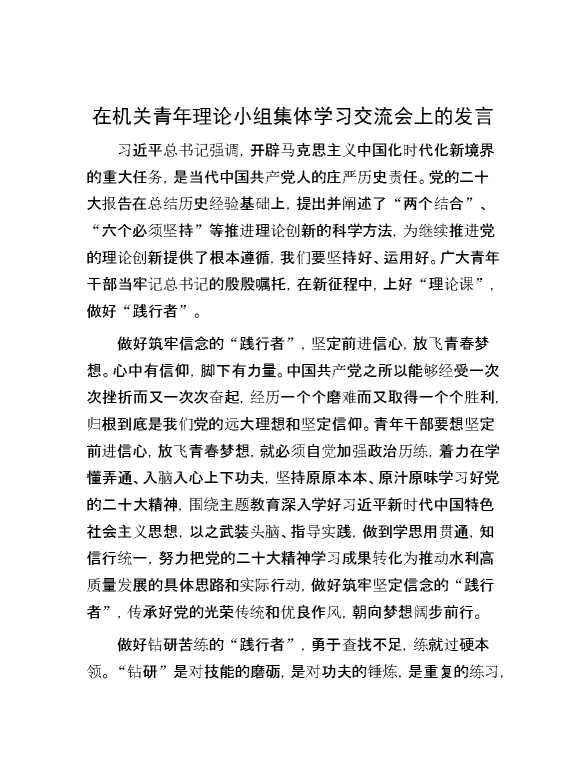 在机关青年理论小组集体学习交流会上的发言

习近平总书记强调，开辟马克思主义中国化时代化新境界的重大任务，是当代中国共产党人的庄严历史责任。党的二十大报告在总结历史经验基础上，提出并阐述了“两个结合”、“六个必须坚持”等推进理论创新的科学方法，为继续推进党的理论创新提供了根本遵循，我们要坚持好、运用好。广大青年干部当牢记总书记的殷殷嘱托，在新征程中，上好“理论课”，做好“践行者”。

做好筑牢信念的“践行者”，坚定前进信心，放飞青春梦想。心中有信仰，脚下有力量。中国共产党之所以能够经受一次次挫折而又一次次奋起，经历一个个磨难而又取得一个个胜利，归根到底是我们党的远大理想和坚定信仰。青年干部要想坚定前进信心，放飞青春梦想，就必须自觉加强政治历练，着力在学懂弄通、入脑入心上下功夫，坚持原原本本、原汁原味学习好党的二十大精神，围绕主题教育深入学好习近平新时代中国特色社会主义思想，以之武装头脑、指导实践，做到学思用贯通，知信行统一，努力把党的二十大精神学习成果转化为推动水利高质量发展的具体思路和实际行动，做好筑牢坚定信念的“践行者”，传承好党的光荣传统和优良作风，朝向梦想阔步前行。

做好钻研苦练的“践行者”，勇于查找不足，练就过硬本领。“钻研”是对技能的磨砺，是对功夫的锤炼，是重复的练习，